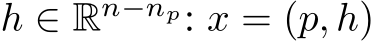 $h \in \mathbb{R}^{n-n_p}$: $x = (p, h)$